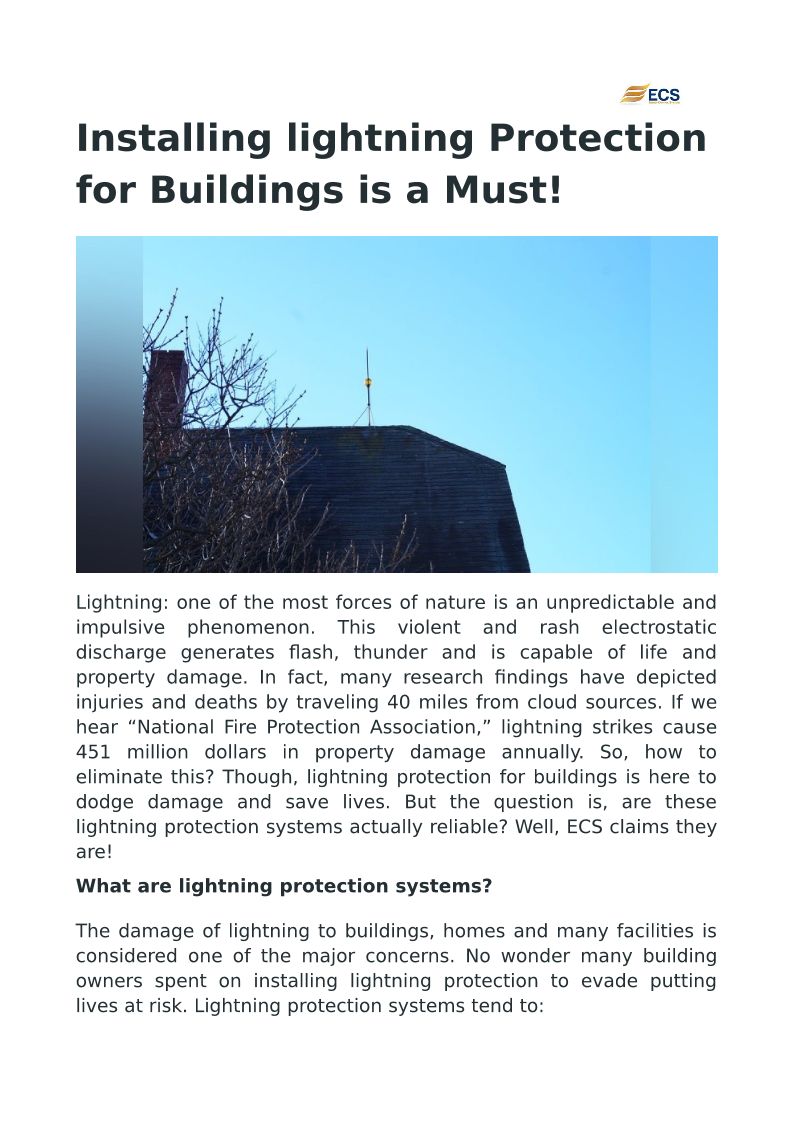 ECS

Installing lightning Protection for Buildings is a Must!

Lightning: one of the most forces of nature is an unpredictable and impulsive phenomenon. This violent and rash electrostatic discharge generates flash, thunder and is capable of life and property damage. In fact, many research findings have depicted injuries and deaths by traveling 40 miles from cloud sources. If we hear “National Fire Protection Association,” lightning strikes cause 451 million dollars in property damage annually. So, how to eliminate this? Though, lightning protection for buildings is here to dodge damage and save lives. But the question is, are these lightning protection systems actually reliable? Well, ECS claims they are!

What are lightning protection systems?

The damage of lightning to buildings, homes and many facilities is considered one of the major concerns. No wonder many building owners spent on installing lightning protection to evade putting lives at risk. Lightning protection systems tend to: